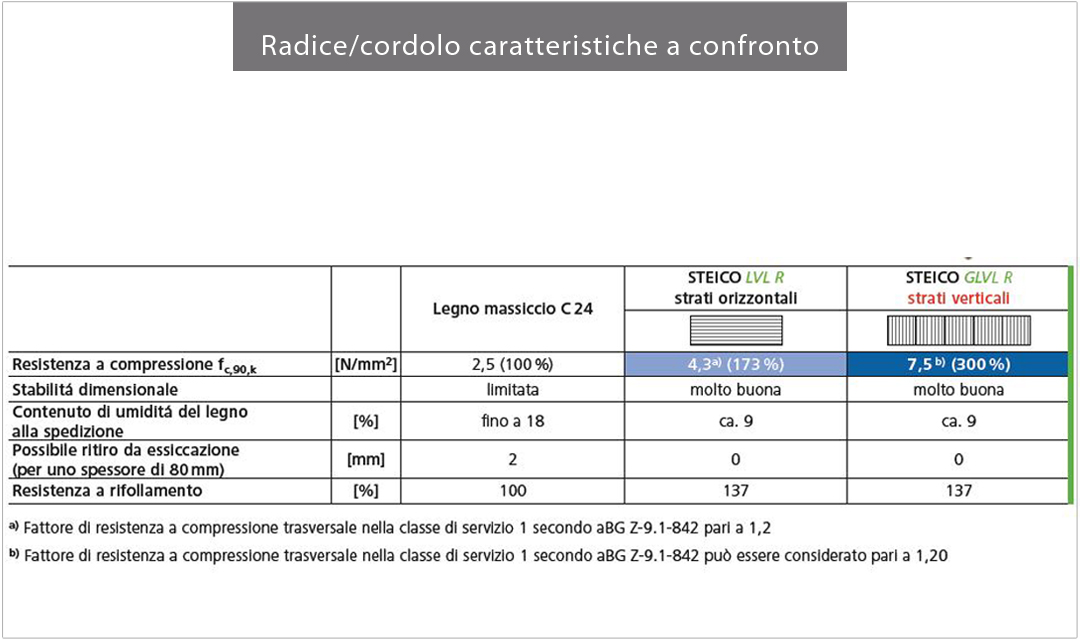 Radice/cordolo caratteristiche a confronto

|  |  | Legno massiccio C 24 | STEICO LVL R strati orizzontali | STEICO GLVL R strati verticali |
|---|---|---|---|---|
| Resistenza a compressione $f_{c,90,k}$ | [N/mm²] | 2,5 (100 %) | 4,3$^{a)}$ (173 %) | 7,5$^{b)}$ (300 %) |
| Stabilitá dimensionale |  | limitata | molto buona | molto buona |
| Contenuto di umiditá del legno alla spedizione | [%] | fino a 18 | ca. 9 | ca. 9 |
| Possibile ritiro da essiccazione (per uno spessore di 80 mm) | [mm] | 2 | 0 | 0 |
| Resistenza a rifollamento | [%] | 100 | 137 | 137 |

$^{a)}$ Fattore di resistenza a compressione trasversale nella classe di servizio 1 secondo aBG Z-9.1-842 pari a 1,2

$^{b)}$ Fattore di resistenza a compressione trasversale nella classe di servizio 1 secondo aBG Z-9.1-842 può essere considerato pari a 1,20